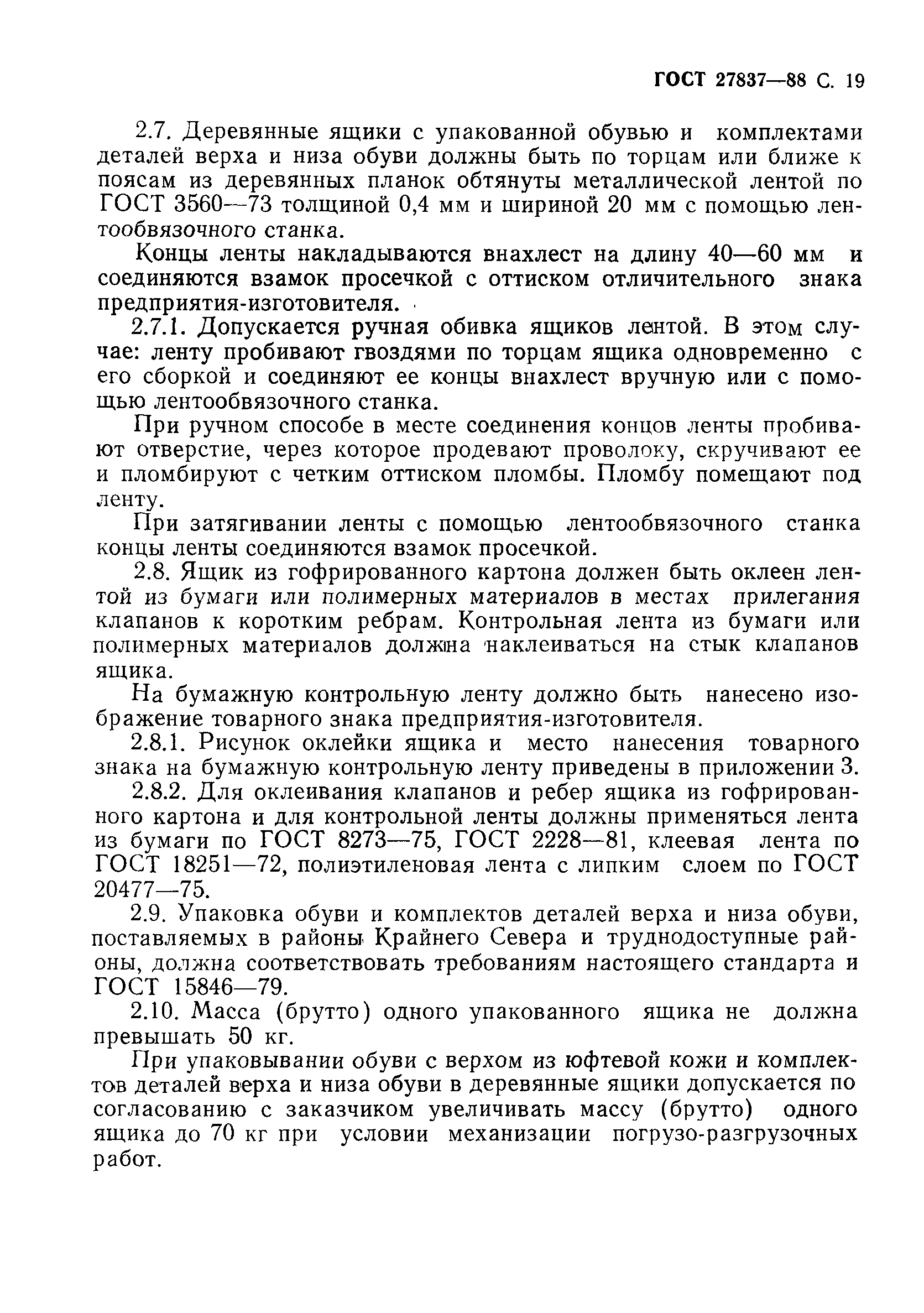 ГОСТ 27837—88 С. 19

2.7. Деревянные ящики с упакованной обувью и комплектами деталей верха и низа обуви должны быть по торцам или ближе к поясам из деревянных планок обтянуты металлической лентой по ГОСТ 3560—73 толщиной 0,4 мм и шириной 20 мм с помощью лентообвязочного станка.

Концы ленты накладываются внахлест на длину 40—60 мм и соединяются взамок просечкой с оттиском отличительного знака предприятия-изготовителя.

2.7.1. Допускается ручная обивка ящиков лентой. В этом случае: ленту пробивают гвоздями по торцам ящика одновременно с его сборкой и соединяют ее концы внахлест вручную или с помощью лентообвязочного станка.

При ручном способе в месте соединения концов ленты пробивают отверстие, через которое продевают проволоку, скручивают ее и пломбируют с четким оттиском пломбы. Пломбу помещают под ленту.

При затягивании ленты с помощью лентообвязочного станка концы ленты соединяются взамок просечкой.

2.8. Ящик из гофрированного картона должен быть оклеен лентой из бумаги или полимерных материалов в местах прилегания клапанов к коротким ребрам. Контрольная лента из бумаги или полимерных материалов должна наклеиваться на стык клапанов ящика.

На бумажную контрольную ленту должно быть нанесено изображение товарного знака предприятия-изготовителя.

2.8.1. Рисунок оклейки ящика и место нанесения товарного знака на бумажную контрольную ленту приведены в приложении 3.

2.8.2. Для оклеивания клапанов и ребер ящика из гофрированного картона и для контрольной ленты должны применяться лента из бумаги по ГОСТ 8273—75, ГОСТ 2228—81, клеевая лента по ГОСТ 18251—72, полиэтиленовая лента с липким слоем по ГОСТ 20477—75.

2.9. Упаковка обуви и комплектов деталей верха и низа обуви, поставляемых в районы Крайнего Севера и труднодоступные районы, должна соответствовать требованиям настоящего стандарта и ГОСТ 15846—79.

2.10. Масса (брутто) одного упакованного ящика не должна превышать 50 кг.

При упаковывании обуви с верхом из юфтевой кожи и комплектов деталей верха и низа обуви в деревянные ящики допускается по согласованию с заказчиком увеличивать массу (брутто) одного ящика до 70 кг при условии механизации погрузо-разгрузочных работ.